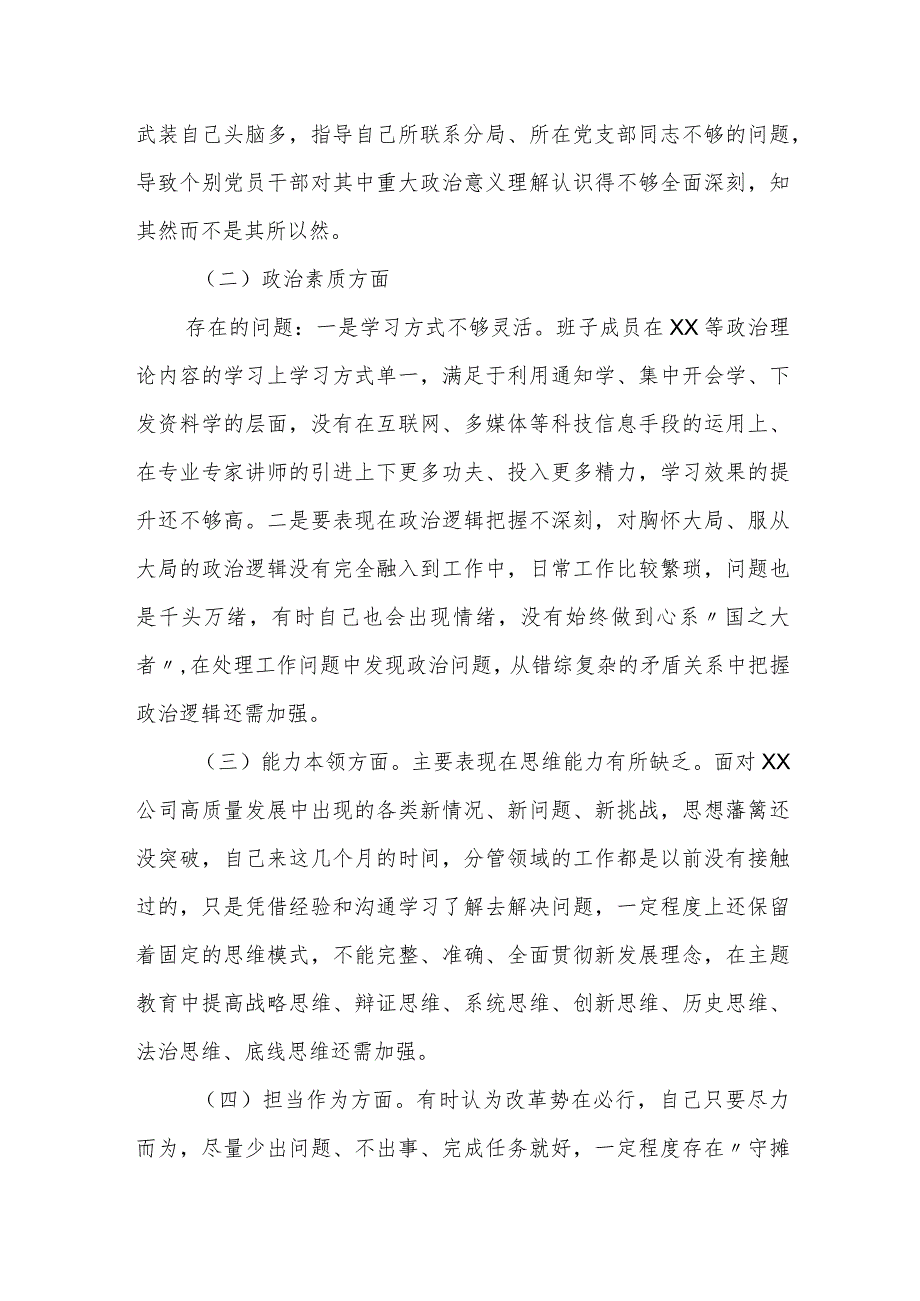 武装自己头脑多，指导自己所联系分局、所在党支部同志不够的问题，导致个别党员干部对其中重大政治意义理解认识得不够全面深刻，知其然而不是其所以然。

（二）政治素质方面

存在的问题：一是学习方式不够灵活。班子成员在XX等政治理论内容的学习上学习方式单一，满足于利用通知学、集中开会学、下发资料学的层面，没有在互联网、多媒体等科技信息手段的运用上、在专业专家讲师的引进上下更多功夫、投入更多精力，学习效果的提升还不够高。二是要表现在政治逻辑把握不深刻，对胸怀大局、服从大局的政治逻辑没有完全融入到工作中，日常工作比较繁琐，问题也是千头万绪，有时自己也会出现情绪，没有始终做到心系〃国之大者〃,在处理工作问题中发现政治问题，从错综复杂的矛盾关系中把握政治逻辑还需加强。

（三）能力本领方面。主要表现在思维能力有所缺乏。面对XX公司高质量发展中出现的各类新情况、新问题、新挑战，思想藩篱还没突破，自己来这几个月的时间，分管领域的工作都是以前没有接触过的，只是凭借经验和沟通学习了解去解决问题，一定程度上还保留着固定的思维模式，不能完整、准确、全面贯彻新发展理念，在主题教育中提高战略思维、辩证思维、系统思维、创新思维、历史思维、法治思维、底线思维还需加强。

（四）担当作为方面。有时认为改革势在必行，自己只要尽力而为，尽量少出问题、不出事、完成任务就好，一定程度存在〃守摊